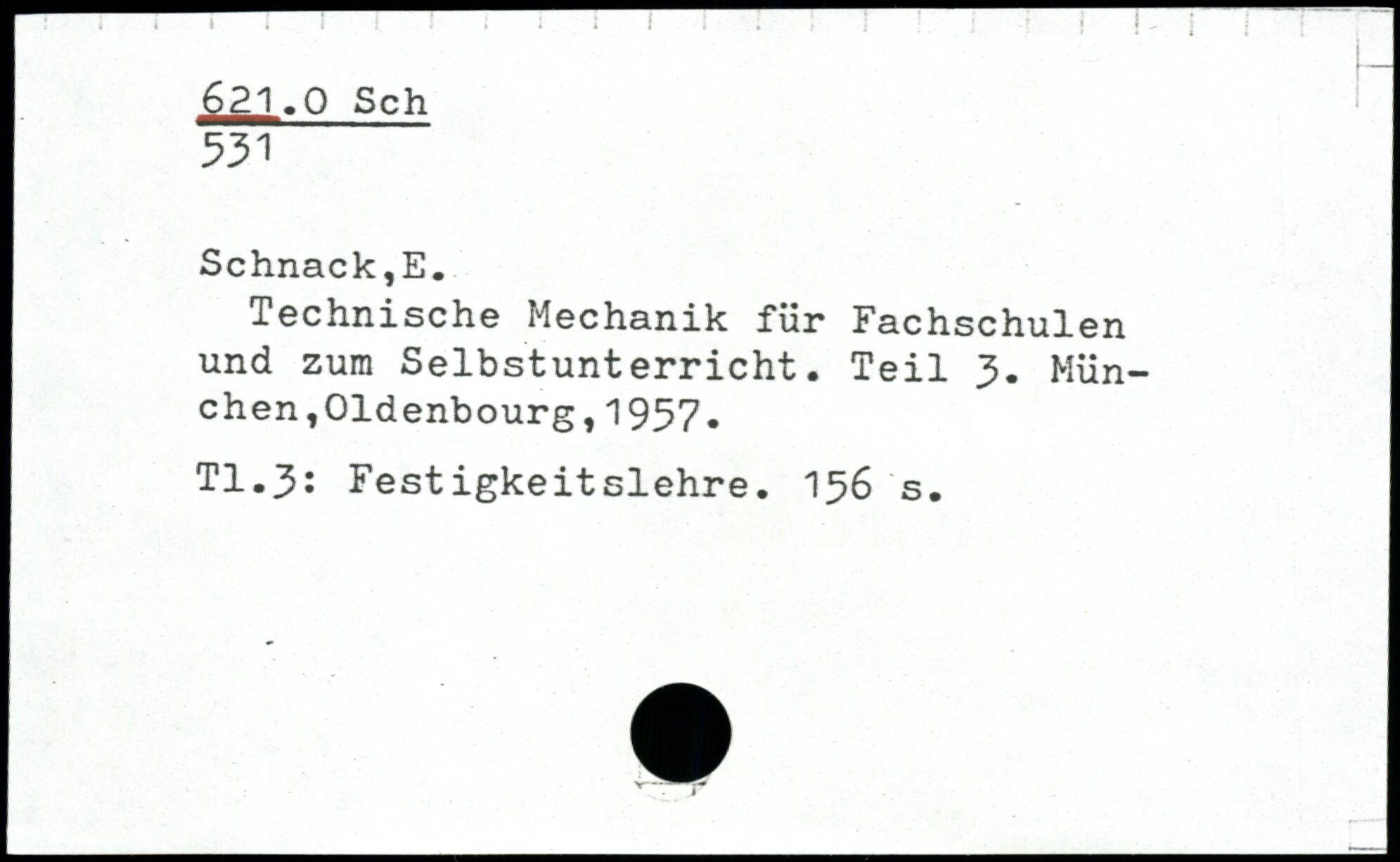 621.0 Sch
531

Schnack,E.

Technische Mechanik für Fachschulen und zum Selbstunterricht. Teil 3. München,Oldenbourg,1957.

Tl.3: Festigkeitslehre. 156 s.